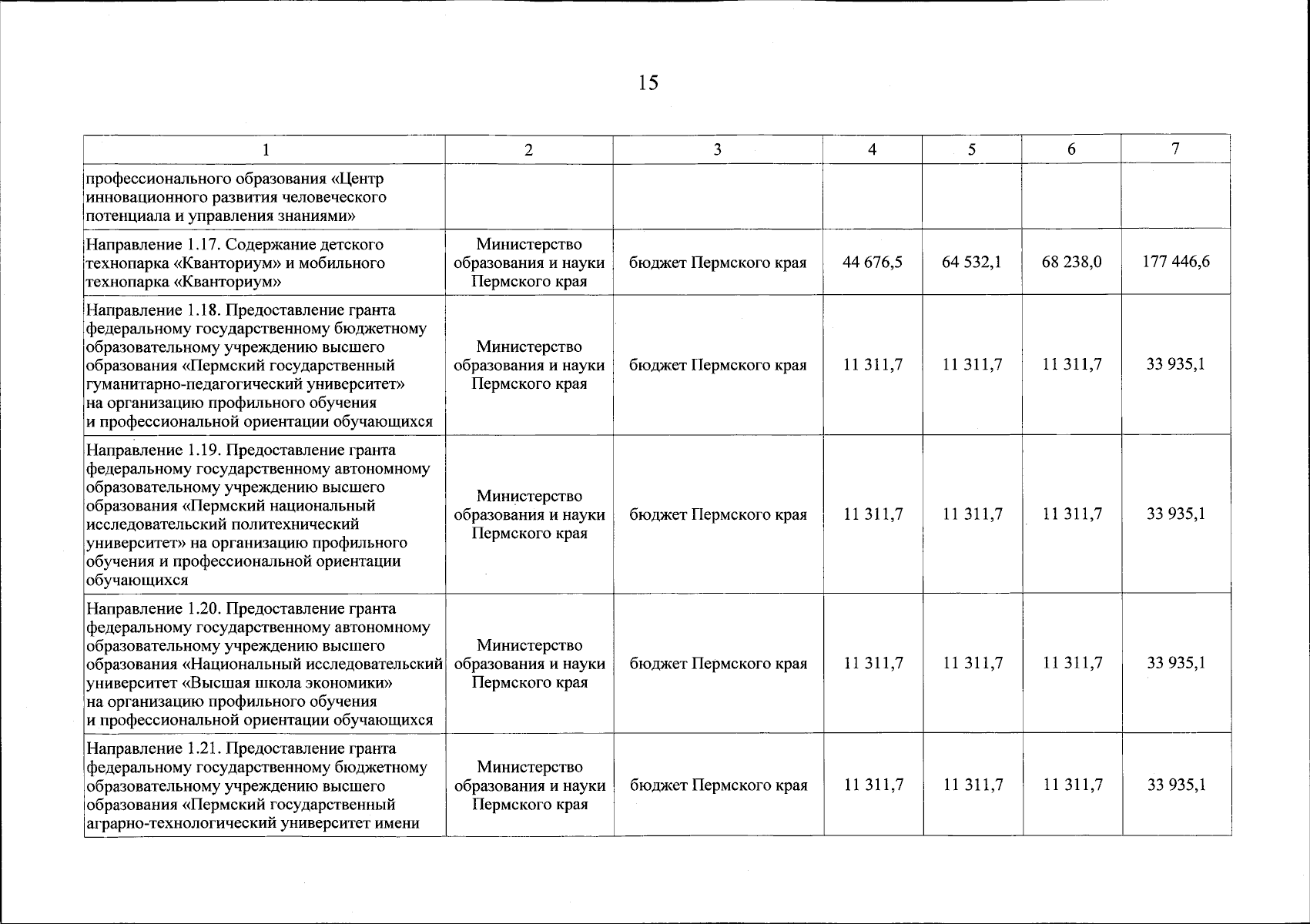 15

| 1 | 2 | 3 | 4 | 5 | 6 | 7 |
|---|---|---|---|---|---|---|
| профессионального образования «Центр инновационного развития человеческого потенциала и управления знаниями» | | | | | | |
| Направление 1.17. Содержание детского технопарка «Кванториум» и мобильного технопарка «Кванториум» | Министерство образования и науки Пермского края | бюджет Пермского края | 44 676,5 | 64 532,1 | 68 238,0 | 177 446,6 |
| Направление 1.18. Предоставление гранта федеральному государственному бюджетному образовательному учреждению высшего образования «Пермский государственный гуманитарно-педагогический университет» на организацию профильного обучения и профессиональной ориентации обучающихся | Министерство образования и науки Пермского края | бюджет Пермского края | 11 311,7 | 11 311,7 | 11 311,7 | 33 935,1 |
| Направление 1.19. Предоставление гранта федеральному государственному автономному образовательному учреждению высшего образования «Пермский национальный исследовательский политехнический университет» на организацию профильного обучения и профессиональной ориентации обучающихся | Министерство образования и науки Пермского края | бюджет Пермского края | 11 311,7 | 11 311,7 | 11 311,7 | 33 935,1 |
| Направление 1.20. Предоставление гранта федеральному государственному автономному образовательному учреждению высшего образования «Национальный исследовательский университет «Высшая школа экономики» на организацию профильного обучения и профессиональной ориентации обучающихся | Министерство образования и науки Пермского края | бюджет Пермского края | 11 311,7 | 11 311,7 | 11 311,7 | 33 935,1 |
| Направление 1.21. Предоставление гранта федеральному государственному бюджетному образовательному учреждению высшего образования «Пермский государственный аграрно-технологический университет имени | Министерство образования и науки Пермского края | бюджет Пермского края | 11 311,7 | 11 311,7 | 11 311,7 | 33 935,1 |